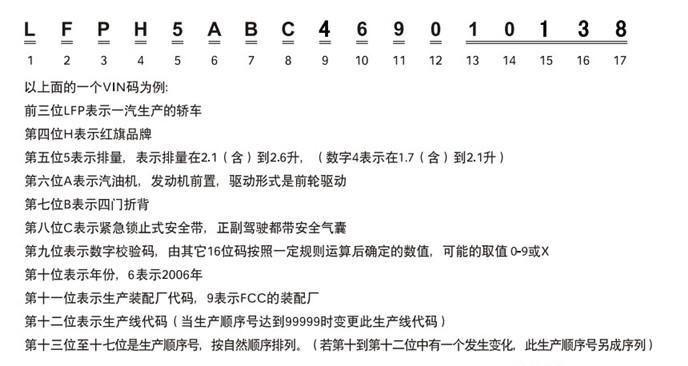 L F P H 5 A B C 4 6 9 0 1 0 1 3 8

1 2 3 4 5 6 7 8 9 10 11 12 13 14 15 16 17

以上面的一个VIN码为例:

前三位LFP表示一汽生产的轿车

第四位H表示红旗品牌

第五位5表示排量，表示排量在2.1（含）到2.6升，（数字4表示在1.7（含）到2.1升）

第六位A表示汽油机，发动机前置，驱动形式是前轮驱动

第七位B表示四门折背

第八位C表示紧急锁止式安全带，正副驾驶都带安全气囊

第九位表示数字校验码，由其它16位码按照一定规则运算后确定的数值，可能的取值 0-9或X

第十位表示年份，6表示2006年

第十一位表示生产装配厂代码，9表示FCC的装配厂

第十二位表示生产线代码（当生产顺序号达到99999时变更此生产线代码）

第十三位至十七位是生产顺序号，按自然顺序排列。（若第十到第十二位中有一个发生变化，此生产顺序号另成序列）